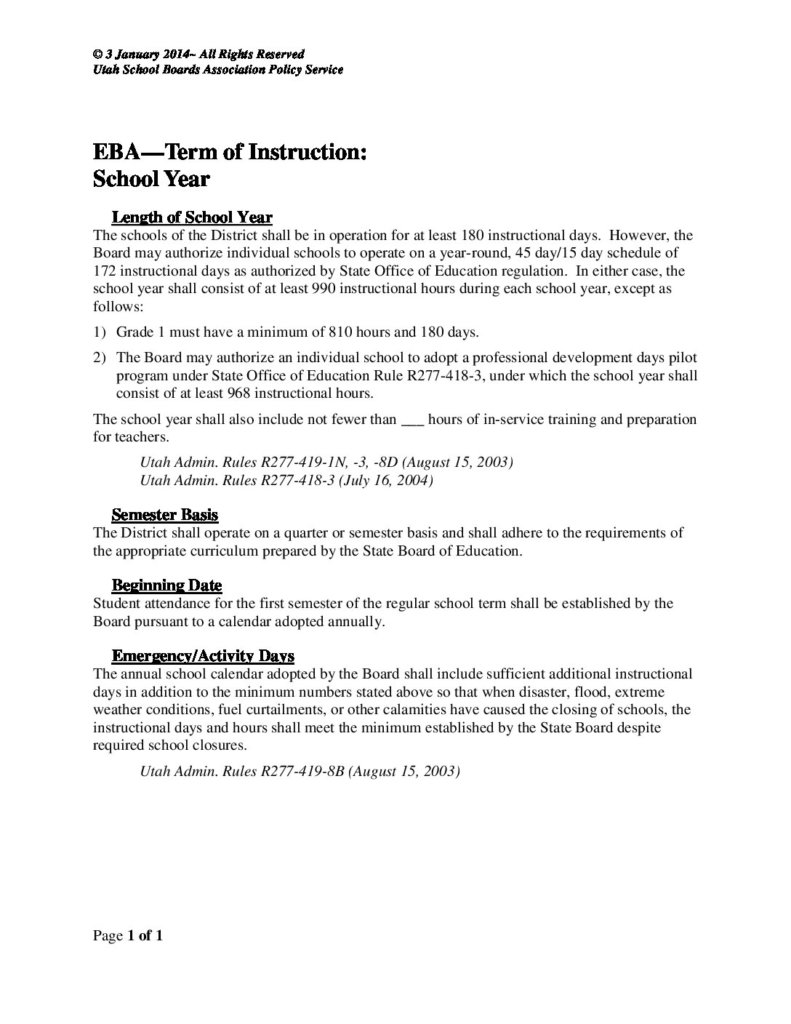 © 3 January 2014~ All Rights Reserved
Utah School Boards Association Policy Service

EBA—Term of Instruction:
School Year

Length of School Year
The schools of the District shall be in operation for at least 180 instructional days. However, the Board may authorize individual schools to operate on a year-round, 45 day/15 day schedule of 172 instructional days as authorized by State Office of Education regulation. In either case, the school year shall consist of at least 990 instructional hours during each school year, except as follows:

1) Grade 1 must have a minimum of 810 hours and 180 days.

2) The Board may authorize an individual school to adopt a professional development days pilot program under State Office of Education Rule R277-418-3, under which the school year shall consist of at least 968 instructional hours.

The school year shall also include not fewer than ___ hours of in-service training and preparation for teachers.

Utah Admin. Rules R277-419-1N, -3, -8D (August 15, 2003)
Utah Admin. Rules R277-418-3 (July 16, 2004)

Semester Basis
The District shall operate on a quarter or semester basis and shall adhere to the requirements of the appropriate curriculum prepared by the State Board of Education.

Beginning Date
Student attendance for the first semester of the regular school term shall be established by the Board pursuant to a calendar adopted annually.

Emergency/Activity Days
The annual school calendar adopted by the Board shall include sufficient additional instructional days in addition to the minimum numbers stated above so that when disaster, flood, extreme weather conditions, fuel curtailments, or other calamities have caused the closing of schools, the instructional days and hours shall meet the minimum established by the State Board despite required school closures.

Utah Admin. Rules R277-419-8B (August 15, 2003)

Page 1 of 1